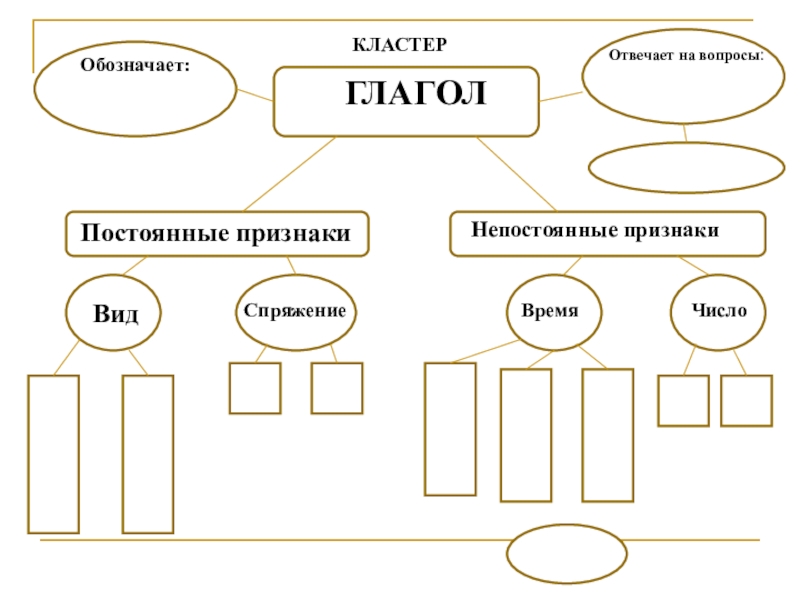 КЛАСТЕР

Обозначает:

ГЛАГОЛ

Отвечает на вопросы:

Постоянные признаки

Непостоянные признаки

Вид

Спряжение

Время

Число